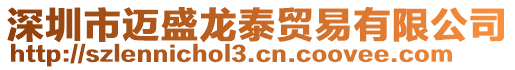 深圳市迈盛龙泰贸易有限公司
http://szlennichol3.cn.coovee.com